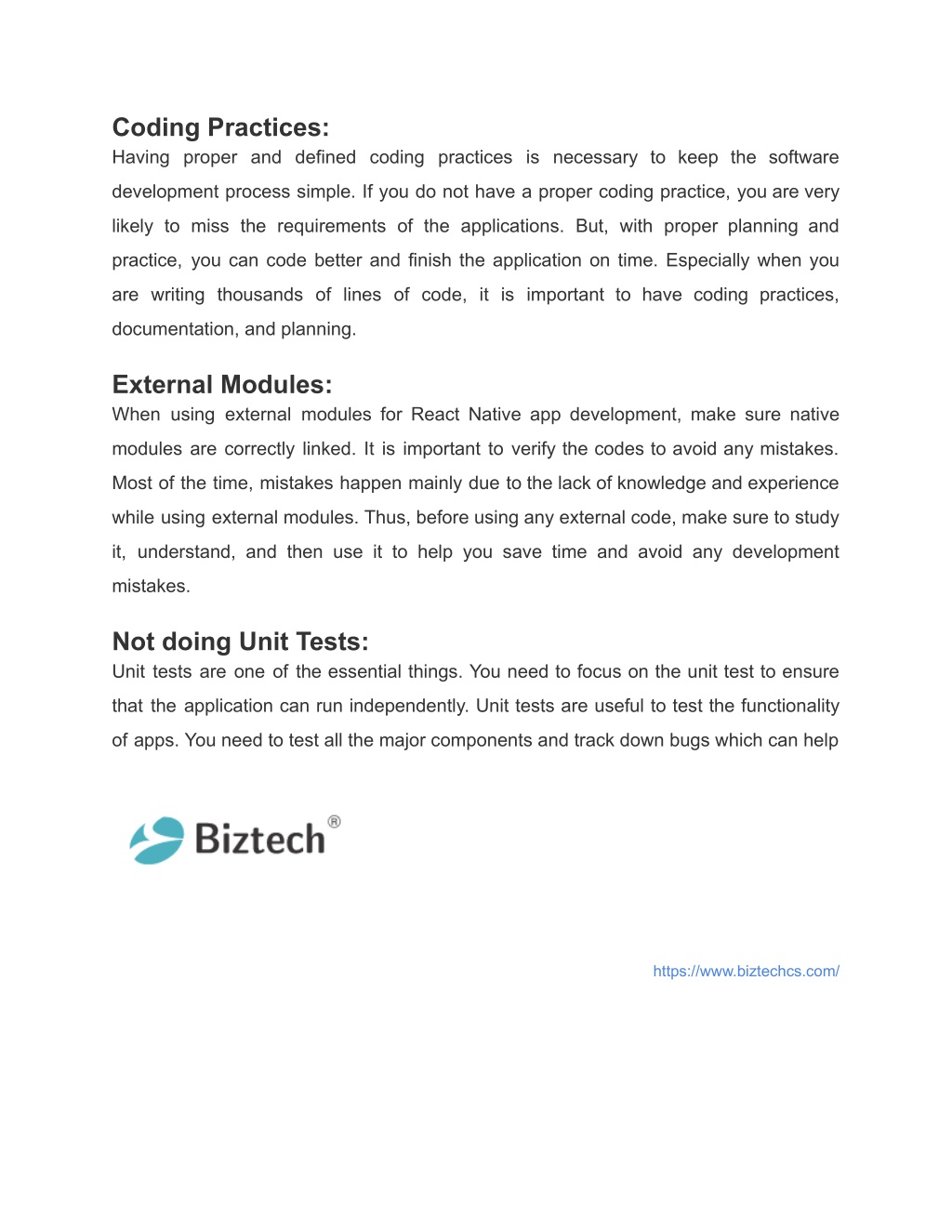 Coding Practices:
Having proper and defined coding practices is necessary to keep the software development process simple. If you do not have a proper coding practice, you are very likely to miss the requirements of the applications. But, with proper planning and practice, you can code better and finish the application on time. Especially when you are writing thousands of lines of code, it is important to have coding practices, documentation, and planning.

External Modules:
When using external modules for React Native app development, make sure native modules are correctly linked. It is important to verify the codes to avoid any mistakes. Most of the time, mistakes happen mainly due to the lack of knowledge and experience while using external modules. Thus, before using any external code, make sure to study it, understand, and then use it to help you save time and avoid any development mistakes.

Not doing Unit Tests:
Unit tests are one of the essential things. You need to focus on the unit test to ensure that the application can run independently. Unit tests are useful to test the functionality of apps. You need to test all the major components and track down bugs which can help

Biztech®

https://www.biztechcs.com/